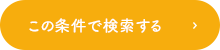 この条件で検索する ›